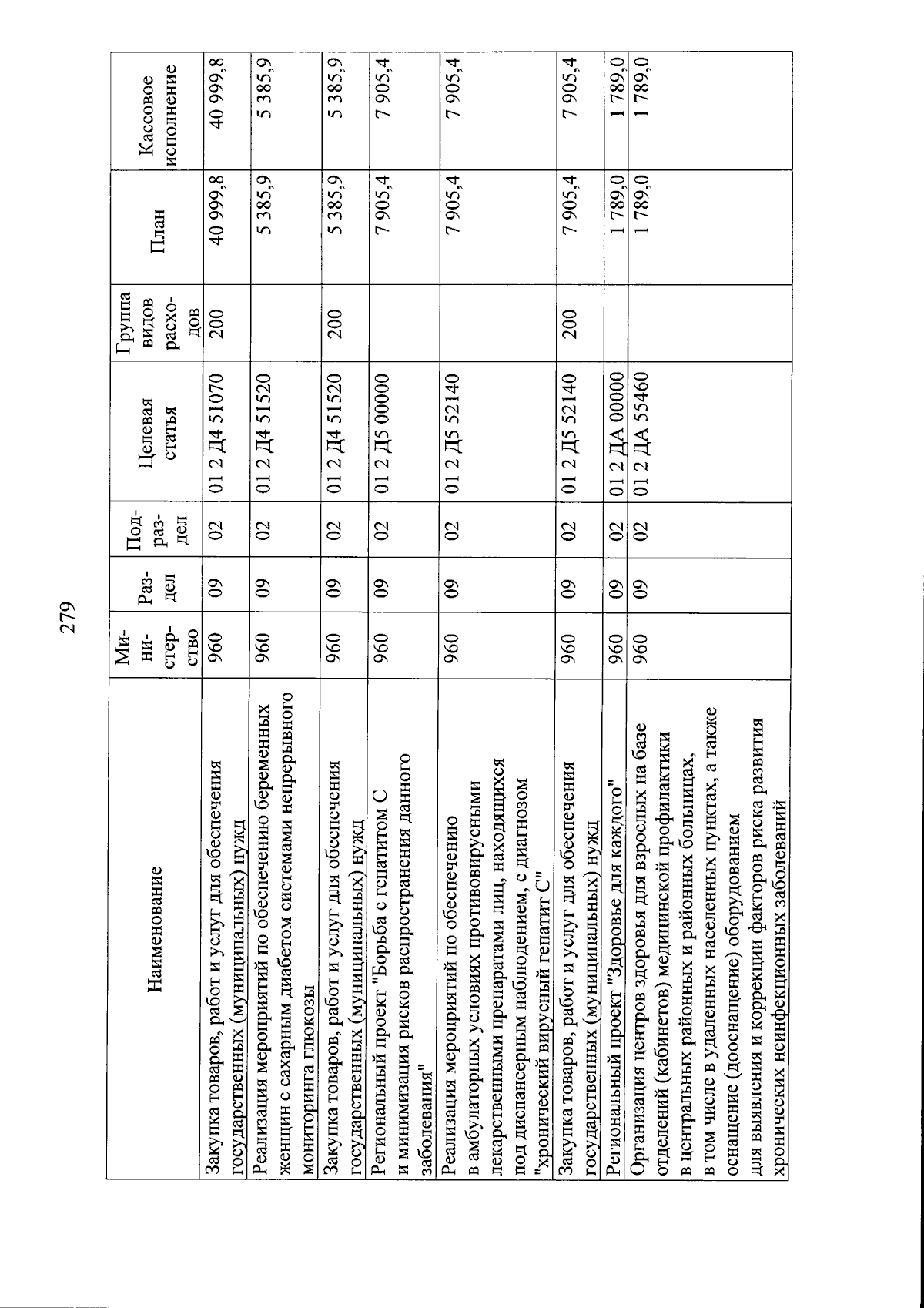 279

| Наименование | Министерство | Раздел | Подраздел | Целевая статья | Группа видов расходов | План | Кассовое исполнение |
|---|---|---|---|---|---|---|---|
| Закупка товаров, работ и услуг для обеспечения государственных (муниципальных) нужд | 960 | 09 | 02 | 01 2 Д4 51070 | 200 | 40 999,8 | 40 999,8 |
| Реализация мероприятий по обеспечению беременных женщин с сахарным диабетом системами непрерывного мониторинга глюкозы | 960 | 09 | 02 | 01 2 Д4 51520 | | 5 385,9 | 5 385,9 |
| Закупка товаров, работ и услуг для обеспечения государственных (муниципальных) нужд | 960 | 09 | 02 | 01 2 Д4 51520 | 200 | 5 385,9 | 5 385,9 |
| Региональный проект "Борьба с гепатитом С и минимизация рисков распространения данного заболевания" | 960 | 09 | 02 | 01 2 Д5 00000 | | 7 905,4 | 7 905,4 |
| Реализация мероприятий по обеспечению в амбулаторных условиях противовирусными лекарственными препаратами лиц, находящихся под диспансерным наблюдением, с диагнозом "хронический вирусный гепатит С" | 960 | 09 | 02 | 01 2 Д5 52140 | | 7 905,4 | 7 905,4 |
| Закупка товаров, работ и услуг для обеспечения государственных (муниципальных) нужд | 960 | 09 | 02 | 01 2 Д5 52140 | 200 | 7 905,4 | 7 905,4 |
| Региональный проект "Здоровье для каждого" | 960 | 09 | 02 | 01 2 ДА 00000 | | 1 789,0 | 1 789,0 |
| Организация центров здоровья для взрослых на базе отделений (кабинетов) медицинской профилактики в центральных районных и районных больницах, в том числе в удаленных населенных пунктах, а также оснащение (дооснащение) оборудованием для выявления и коррекции факторов риска развития хронических неинфекционных заболеваний | 960 | 09 | 02 | 01 2 ДА 55460 | | 1 789,0 | 1 789,0 |